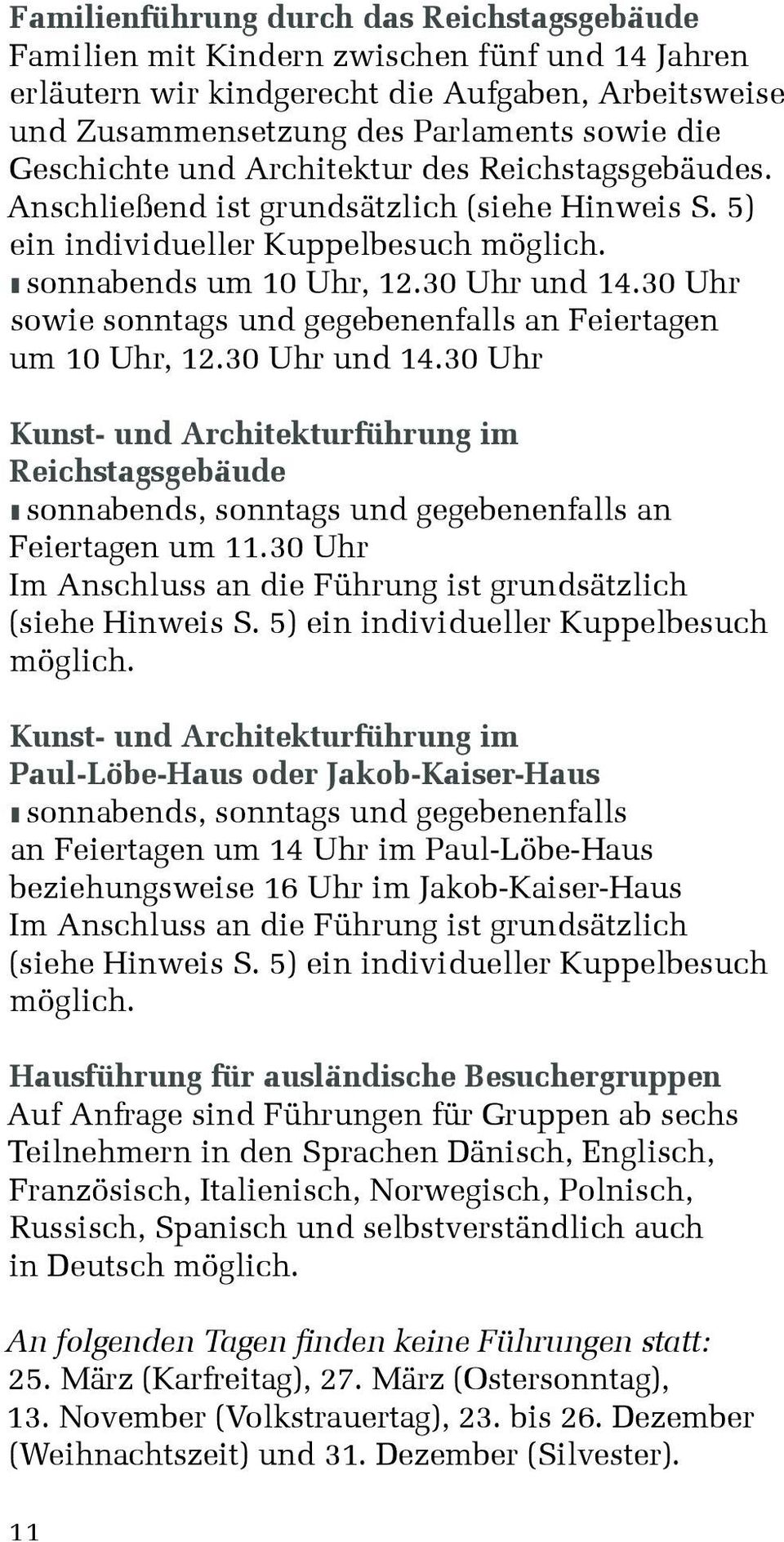 Familienführung durch das Reichstagsgebäude
Familien mit Kindern zwischen fünf und 14 Jahren erläutern wir kindgerecht die Aufgaben, Arbeitsweise und Zusammensetzung des Parlaments sowie die Geschichte und Architektur des Reichstagsgebäudes. Anschließend ist grundsätzlich (siehe Hinweis S. 5) ein individueller Kuppelbesuch möglich.
▮ sonnabends um 10 Uhr, 12.30 Uhr und 14.30 Uhr sowie sonntags und gegebenenfalls an Feiertagen um 10 Uhr, 12.30 Uhr und 14.30 Uhr

Kunst- und Architekturführung im Reichstagsgebäude
▮ sonnabends, sonntags und gegebenenfalls an Feiertagen um 11.30 Uhr
Im Anschluss an die Führung ist grundsätzlich (siehe Hinweis S. 5) ein individueller Kuppelbesuch möglich.

Kunst- und Architekturführung im Paul-Löbe-Haus oder Jakob-Kaiser-Haus
▮ sonnabends, sonntags und gegebenenfalls an Feiertagen um 14 Uhr im Paul-Löbe-Haus beziehungsweise 16 Uhr im Jakob-Kaiser-Haus
Im Anschluss an die Führung ist grundsätzlich (siehe Hinweis S. 5) ein individueller Kuppelbesuch möglich.

Hausführung für ausländische Besuchergruppen
Auf Anfrage sind Führungen für Gruppen ab sechs Teilnehmern in den Sprachen Dänisch, Englisch, Französisch, Italienisch, Norwegisch, Polnisch, Russisch, Spanisch und selbstverständlich auch in Deutsch möglich.

An folgenden Tagen finden keine Führungen statt:
25. März (Karfreitag), 27. März (Ostersonntag), 13. November (Volkstrauertag), 23. bis 26. Dezember (Weihnachtszeit) und 31. Dezember (Silvester).

11